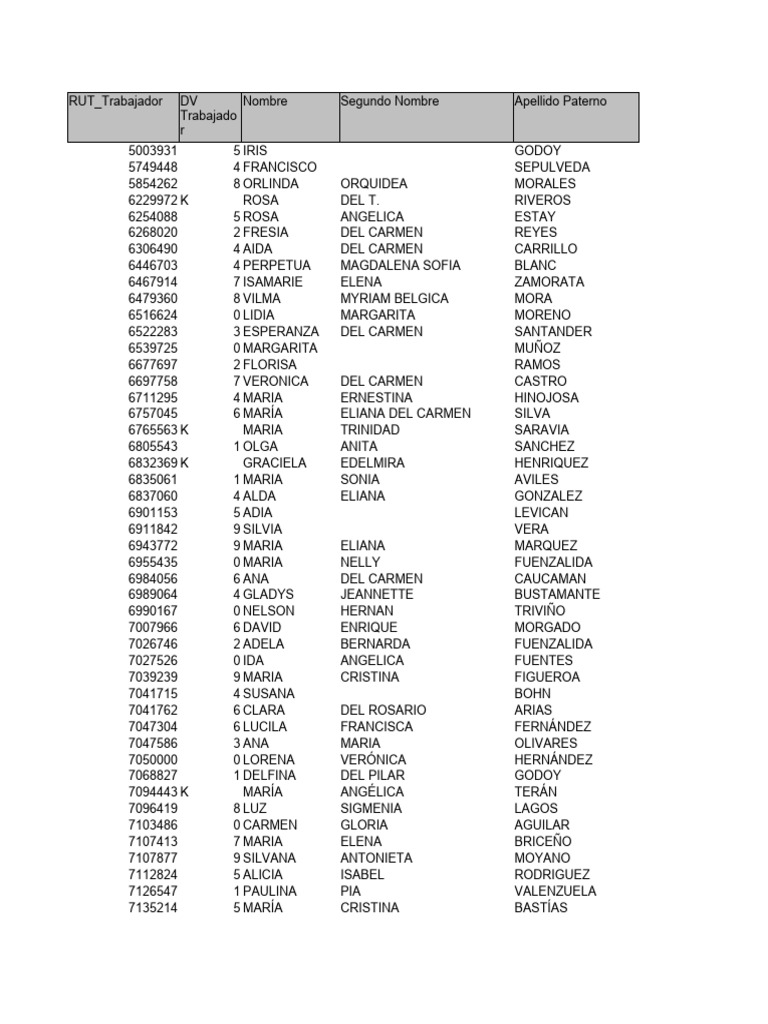 | RUT_Trabajador | DV Trabajador | Nombre | Segundo Nombre | Apellido Paterno |
|---|---|---|---|---|
| 5003931 | 5 | IRIS | | GODOY |
| 5749448 | 4 | FRANCISCO | | SEPULVEDA |
| 5854262 | 8 | ORLINDA | ORQUIDEA | MORALES |
| 6229972 | K | ROSA | DEL T. | RIVEROS |
| 6254088 | 5 | ROSA | ANGELICA | ESTAY |
| 6268020 | 2 | FRESIA | DEL CARMEN | REYES |
| 6306490 | 4 | AIDA | DEL CARMEN | CARRILLO |
| 6446703 | 4 | PERPETUA | MAGDALENA SOFIA | BLANC |
| 6467914 | 7 | ISAMARIE | ELENA | ZAMORATA |
| 6479360 | 8 | VILMA | MYRIAM BELGICA | MORA |
| 6516624 | 0 | LIDIA | MARGARITA | MORENO |
| 6522283 | 3 | ESPERANZA | DEL CARMEN | SANTANDER |
| 6539725 | 0 | MARGARITA | | MUÑOZ |
| 6677697 | 2 | FLORISA | | RAMOS |
| 6697758 | 7 | VERONICA | DEL CARMEN | CASTRO |
| 6711295 | 4 | MARIA | ERNESTINA | HINOJOSA |
| 6757045 | 6 | MARÍA | ELIANA DEL CARMEN | SILVA |
| 6765563 | K | MARIA | TRINIDAD | SARAVIA |
| 6805543 | 1 | OLGA | ANITA | SANCHEZ |
| 6832369 | K | GRACIELA | EDELMIRA | HENRIQUEZ |
| 6835061 | 1 | MARIA | SONIA | AVILES |
| 6837060 | 4 | ALDA | ELIANA | GONZALEZ |
| 6901153 | 5 | ADIA | | LEVICAN |
| 6911842 | 9 | SILVIA | | VERA |
| 6943772 | 9 | MARIA | ELIANA | MARQUEZ |
| 6955435 | 0 | MARIA | NELLY | FUENZALIDA |
| 6984056 | 6 | ANA | DEL CARMEN | CAUCAMAN |
| 6989064 | 4 | GLADYS | JEANNETTE | BUSTAMANTE |
| 6990167 | 0 | NELSON | HERNAN | TRIVIÑO |
| 7007966 | 6 | DAVID | ENRIQUE | MORGADO |
| 7026746 | 2 | ADELA | BERNARDA | FUENZALIDA |
| 7027526 | 0 | IDA | ANGELICA | FUENTES |
| 7039239 | 9 | MARIA | CRISTINA | FIGUEROA |
| 7041715 | 4 | SUSANA | | BOHN |
| 7041762 | 6 | CLARA | DEL ROSARIO | ARIAS |
| 7047304 | 6 | LUCILA | FRANCISCA | FERNÁNDEZ |
| 7047586 | 3 | ANA | MARIA | OLIVARES |
| 7050000 | 0 | LORENA | VERÓNICA | HERNÁNDEZ |
| 7068827 | 1 | DELFINA | DEL PILAR | GODOY |
| 7094443 | K | MARÍA | ANGÉLICA | TERÁN |
| 7096419 | 8 | LUZ | SIGMENIA | LAGOS |
| 7103486 | 0 | CARMEN | GLORIA | AGUILAR |
| 7107413 | 7 | MARIA | ELENA | BRICEÑO |
| 7107877 | 9 | SILVANA | ANTONIETA | MOYANO |
| 7112824 | 5 | ALICIA | ISABEL | RODRIGUEZ |
| 7126547 | 1 | PAULINA | PIA | VALENZUELA |
| 7135214 | 5 | MARÍA | CRISTINA | BASTÍAS |